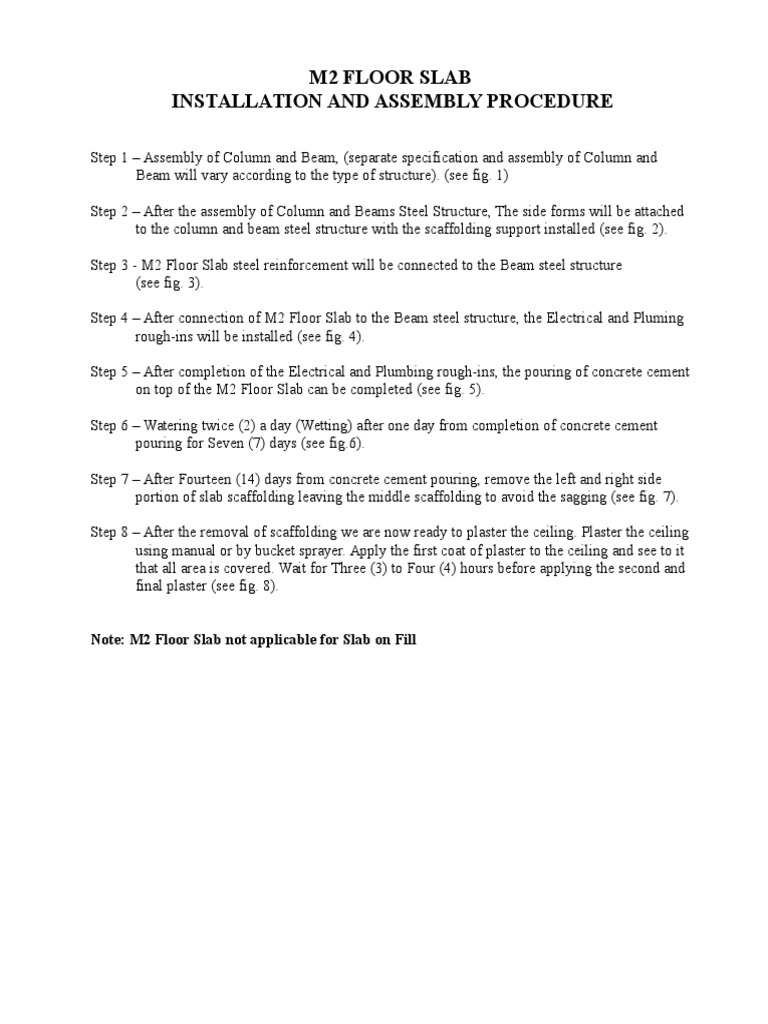 M2 FLOOR SLAB
INSTALLATION AND ASSEMBLY PROCEDURE

Step 1 – Assembly of Column and Beam, (separate specification and assembly of Column and Beam will vary according to the type of structure). (see fig. 1)

Step 2 – After the assembly of Column and Beams Steel Structure, The side forms will be attached to the column and beam steel structure with the scaffolding support installed (see fig. 2).

Step 3 - M2 Floor Slab steel reinforcement will be connected to the Beam steel structure (see fig. 3).

Step 4 – After connection of M2 Floor Slab to the Beam steel structure, the Electrical and Pluming rough-ins will be installed (see fig. 4).

Step 5 – After completion of the Electrical and Plumbing rough-ins, the pouring of concrete cement on top of the M2 Floor Slab can be completed (see fig. 5).

Step 6 – Watering twice (2) a day (Wetting) after one day from completion of concrete cement pouring for Seven (7) days (see fig.6).

Step 7 – After Fourteen (14) days from concrete cement pouring, remove the left and right side portion of slab scaffolding leaving the middle scaffolding to avoid the sagging (see fig. 7).

Step 8 – After the removal of scaffolding we are now ready to plaster the ceiling. Plaster the ceiling using manual or by bucket sprayer. Apply the first coat of plaster to the ceiling and see to it that all area is covered. Wait for Three (3) to Four (4) hours before applying the second and final plaster (see fig. 8).

Note: M2 Floor Slab not applicable for Slab on Fill